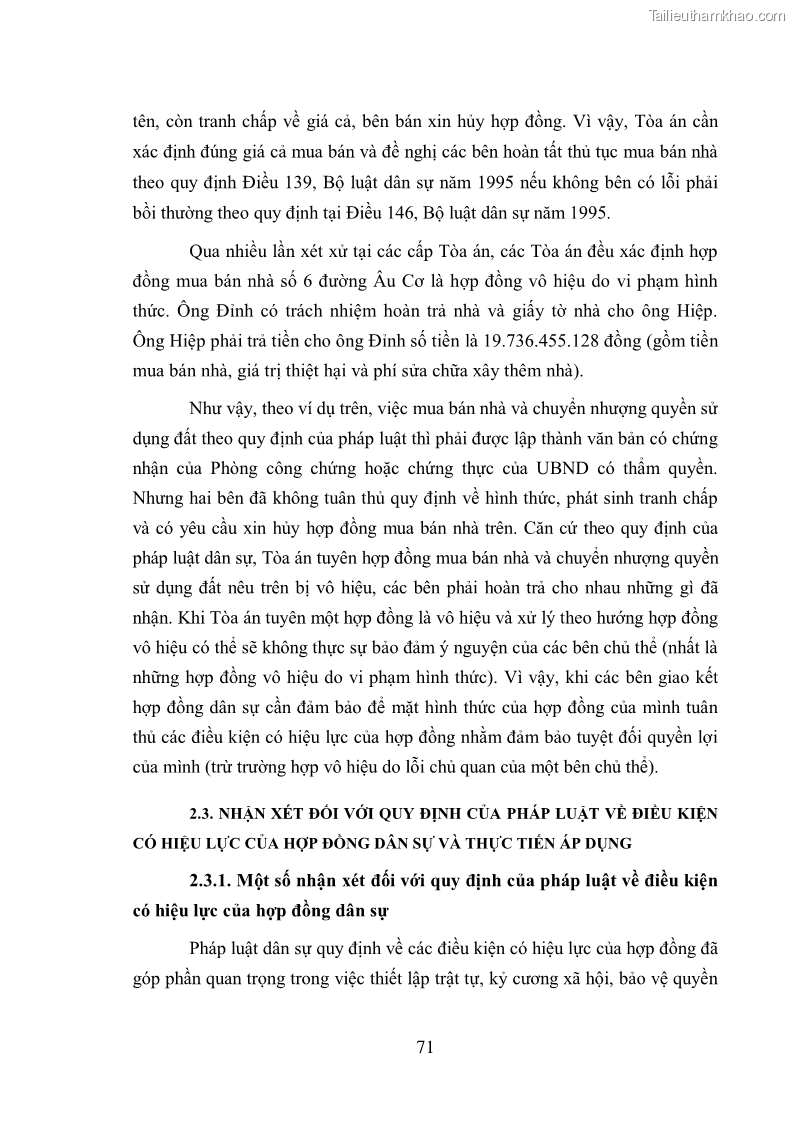 Tailieuthamkhao.com

tên, còn tranh chấp về giá cả, bên bán xin hủy hợp đồng. Vì vậy, Tòa án cần xác định đúng giá cả mua bán và đề nghị các bên hoàn tất thủ tục mua bán nhà theo quy định Điều 139, Bộ luật dân sự năm 1995 nếu không bên có lỗi phải bồi thường theo quy định tại Điều 146, Bộ luật dân sự năm 1995.

Qua nhiều lần xét xử tại các cấp Tòa án, các Tòa án đều xác định hợp đồng mua bán nhà số 6 đường Âu Cơ là hợp đồng vô hiệu do vi phạm hình thức. Ông Đình có trách nhiệm hoàn trả nhà và giấy tờ nhà cho ông Hiệp. Ông Hiệp phải trả tiền cho ông Đình số tiền là 19.736.455.128 đồng (gồm tiền mua bán nhà, giá trị thiệt hại và phí sửa chữa xây thêm nhà).

Như vậy, theo ví dụ trên, việc mua bán nhà và chuyển nhượng quyền sử dụng đất theo quy định của pháp luật thì phải được lập thành văn bản có chứng nhận của Phòng công chứng hoặc chứng thực của UBND có thẩm quyền. Nhưng hai bên đã không tuân thủ quy định về hình thức, phát sinh tranh chấp và có yêu cầu xin hủy hợp đồng mua bán nhà trên. Căn cứ theo quy định của pháp luật dân sự, Tòa án tuyên hợp đồng mua bán nhà và chuyển nhượng quyền sử dụng đất nêu trên bị vô hiệu, các bên phải hoàn trả cho nhau những gì đã nhận. Khi Tòa án tuyên một hợp đồng là vô hiệu và xử lý theo hướng hợp đồng vô hiệu có thể sẽ không thực sự bảo đảm ý nguyện của các bên chủ thể (nhất là những hợp đồng vô hiệu do vi phạm hình thức). Vì vậy, khi các bên giao kết hợp đồng dân sự cần đảm bảo để mặt hình thức của hợp đồng của mình tuân thủ các điều kiện có hiệu lực của hợp đồng nhằm đảm bảo tuyệt đối quyền lợi của mình (trừ trường hợp vô hiệu do lỗi chủ quan của một bên chủ thể).

2.3. NHẬN XÉT ĐỐI VỚI QUY ĐỊNH CỦA PHÁP LUẬT VỀ ĐIỀU KIỆN CÓ HIỆU LỰC CỦA HỢP ĐỒNG DÂN SỰ VÀ THỰC TIỄN ÁP DỤNG

2.3.1. Một số nhận xét đối với quy định của pháp luật về điều kiện có hiệu lực của hợp đồng dân sự

Pháp luật dân sự quy định về các điều kiện có hiệu lực của hợp đồng đã góp phần quan trọng trong việc thiết lập trật tự, kỷ cương xã hội, bảo vệ quyền

71